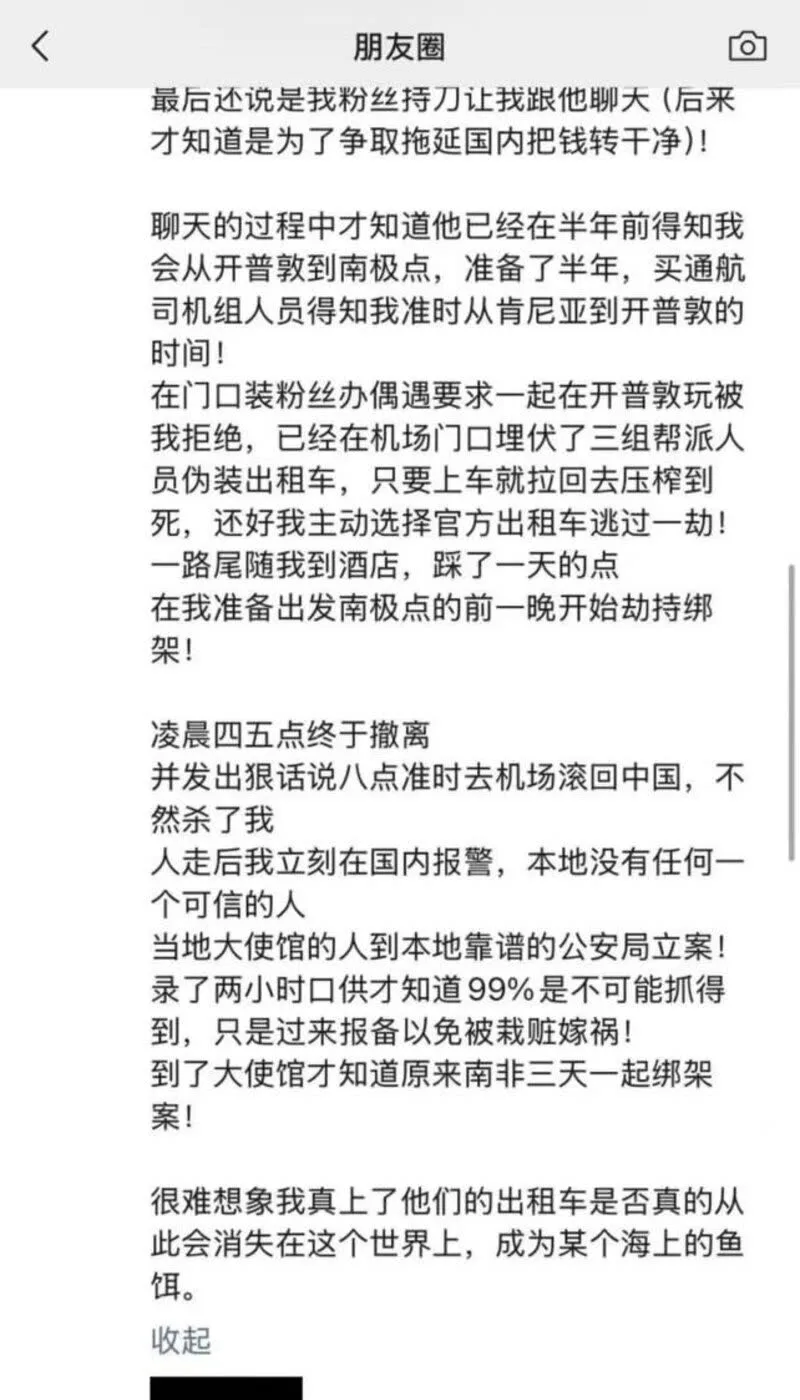 朋友圈

最后还说是我粉丝持刀让我跟他聊天（后来才知道是为了争取拖延国内把钱转干净）！

聊天的过程中才知道他已经在半年前得知我会从开普敦到南极点，准备了半年，买通航司机组人员得知我准时从肯尼亚到开普敦的时间！
在门口装粉丝办偶遇要求一起在开普敦玩被我拒绝，已经在机场门口埋伏了三组帮派人员伪装出租车，只要上车就拉回去压榨到死，还好我主动选择官方出租车逃过一劫！
一路尾随我到酒店，踩了一天的点
在我准备出发南极点的前一晚开始劫持绑架！

凌晨四五点终于撤离
并发出狠话说八点准时去机场滚回中国，不然杀了我
人走后我立刻在国内报警，本地没有任何一个可信的人
当地大使馆的人到本地靠谱的公安局立案！
录了两小时口供才知道99%是不可能抓得到，只是过来报备以免被栽赃嫁祸！
到了大使馆才知道原来南非三天一起绑架案！

很难想象我真上了他们的出租车是否真的从此会消失在这个世界上，成为某个海上的鱼饵。

收起